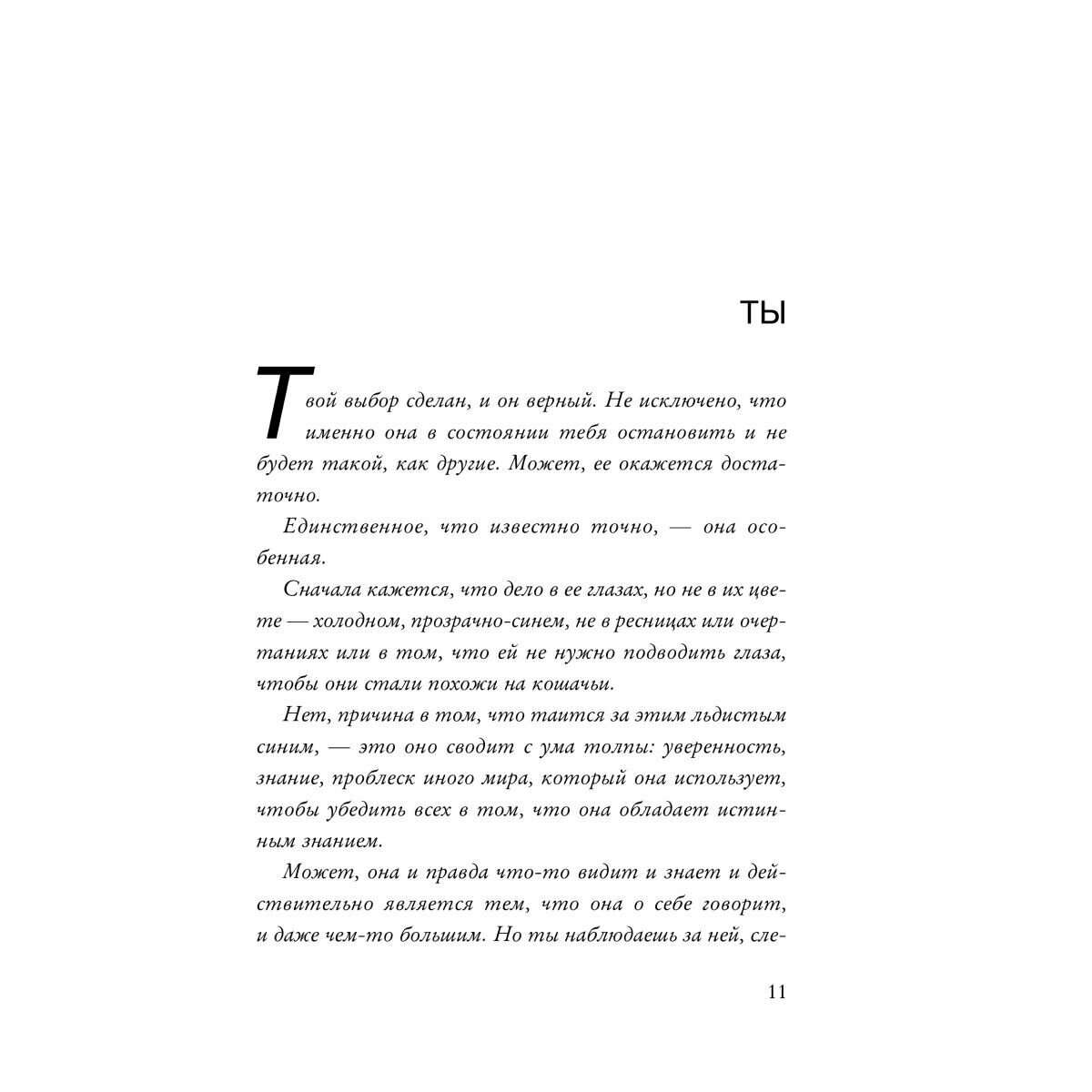 ТЫ

Твой выбор сделан, и он верный. Не исключено, что именно она в состоянии тебя остановить и не будет такой, как другие. Может, ее окажется достаточно.

Единственное, что известно точно, — она особенная.

Сначала кажется, что дело в ее глазах, но не в их цвете — холодном, прозрачно-синем, не в ресницах или очертаниях или в том, что ей не нужно подводить глаза, чтобы они стали похожи на кошачьи.

Нет, причина в том, что таится за этим льдистым синим, — это оно сводит с ума толпы: уверенность, знание, проблеск иного мира, который она использует, чтобы убедить всех в том, что она обладает истинным знанием.

Может, она и правда что-то видит и знает и действительно является тем, что она о себе говорит, и даже чем-то большим. Но ты наблюдаешь за ней, сле-

11